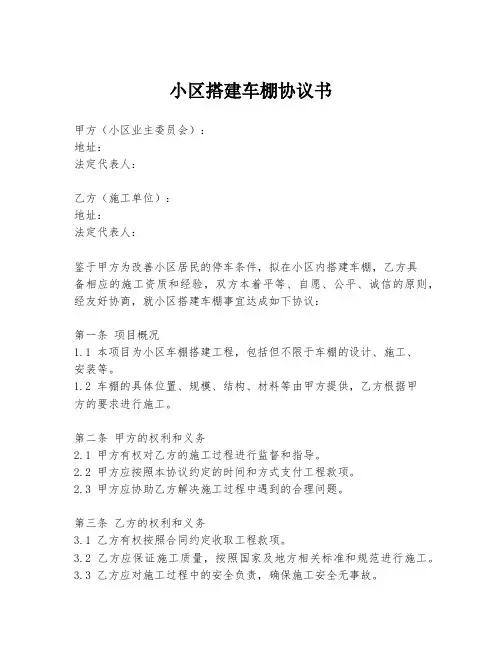 小区搭建车棚协议书

甲方（小区业主委员会）：
地址：
法定代表人：

乙方（施工单位）：
地址：
法定代表人：

鉴于甲方为改善小区居民的停车条件，拟在小区内搭建车棚，乙方具备相应的施工资质和经验，双方本着平等、自愿、公平、诚信的原则，经友好协商，就小区搭建车棚事宜达成如下协议：

第一条 项目概况
1.1 本项目为小区车棚搭建工程，包括但不限于车棚的设计、施工、安装等。
1.2 车棚的具体位置、规模、结构、材料等由甲方提供，乙方根据甲方的要求进行施工。

第二条 甲方的权利和义务
2.1 甲方有权对乙方的施工过程进行监督和指导。
2.2 甲方应按照本协议约定的时间和方式支付工程款项。
2.3 甲方应协助乙方解决施工过程中遇到的合理问题。

第三条 乙方的权利和义务
3.1 乙方有权按照合同约定收取工程款项。
3.2 乙方应保证施工质量，按照国家及地方相关标准和规范进行施工。
3.3 乙方应对施工过程中的安全负责，确保施工安全无事故。